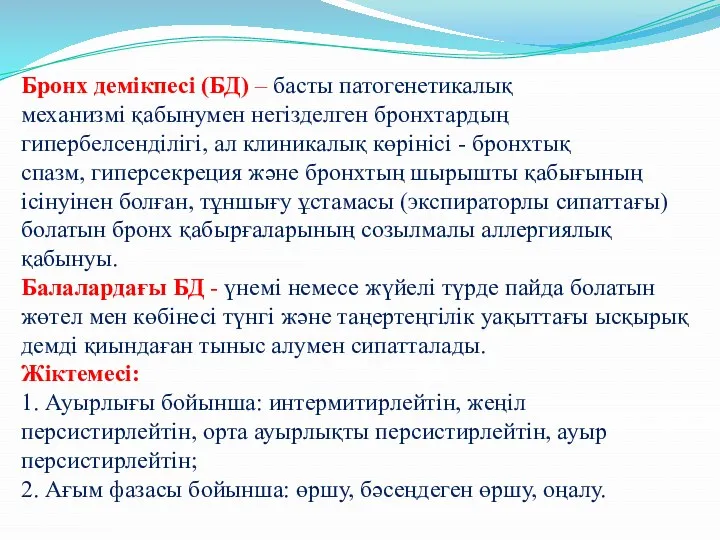 Бронх демікпесі (БД) – басты патогенетикалық механизмі қабынумен негізделген бронхтардың гипербелсенділігі, ал клиникалық көрінісі - бронхтық спазм, гиперсекреция және бронхтың шырышты қабығының ісінуінен болған, тұншығу ұстамасы (экспираторлы сипаттағы) болатын бронх қабырғаларының созылмалы аллергиялық қабынуы.
Балалардағы БД - үнемі немесе жүйелі түрде пайда болатын жөтел мен көбінесі түнгі және таңертеңгілік уақыттағы ысқырық демді қиындаған тыныс алумен сипатталады.
Жіктемесі:
1. Ауырлығы бойынша: интермитирлейтін, жеңіл персистирлейтін, орта ауырлықты персистирлейтін, ауыр персистирлейтін;
2. Ағым фазасы бойынша: өршу, бәсеңдеген өршу, оңалу.